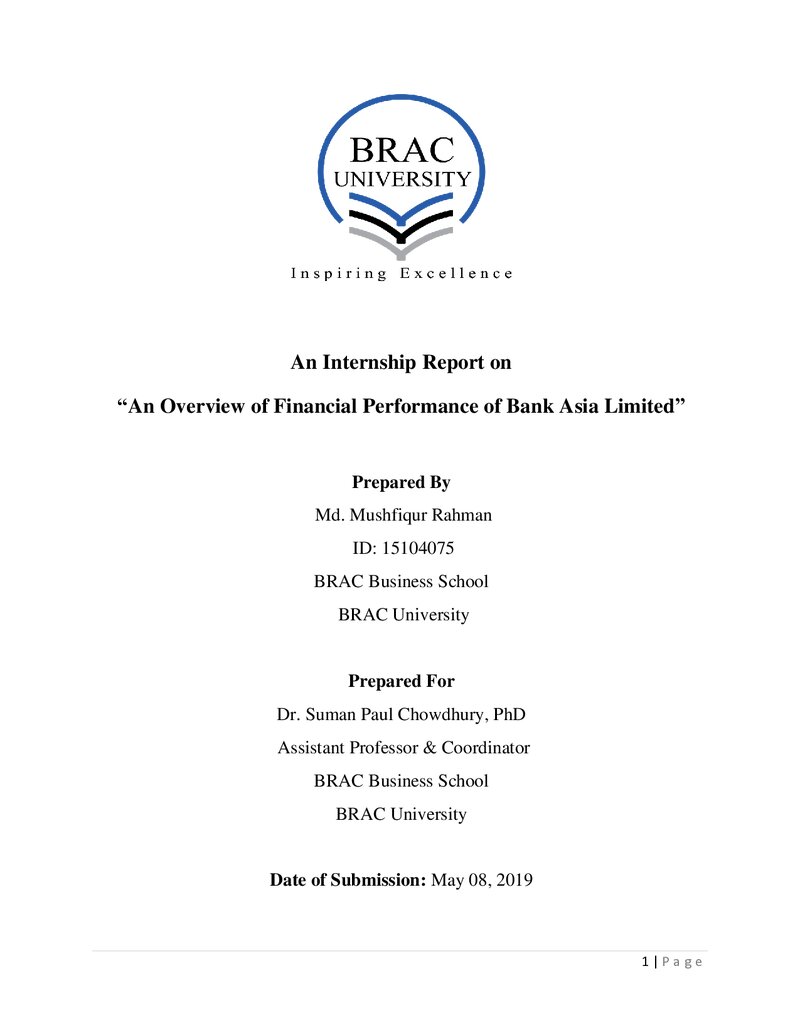 BRAC
UNIVERSITY

Inspiring Excellence

An Internship Report on

"An Overview of Financial Performance of Bank Asia Limited"

Prepared By
Md. Mushfiqur Rahman
ID: 15104075
BRAC Business School
BRAC University

Prepared For
Dr. Suman Paul Chowdhury, PhD
Assistant Professor & Coordinator
BRAC Business School
BRAC University

Date of Submission: May 08, 2019

1 | Page